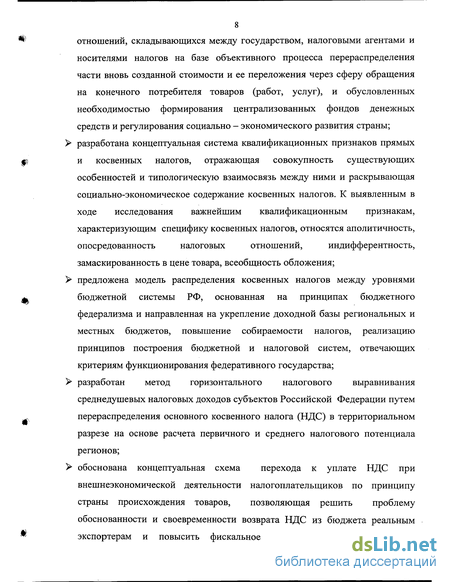 8

отношений, складывающихся между государством, налоговыми агентами и носителями налогов на базе объективного процесса перераспределения части вновь созданной стоимости и ее переложения через сферу обращения на конечного потребителя товаров (работ, услуг), и обусловленных необходимостью формирования централизованных фондов денежных средств и регулирования социально – экономического развития страны;

➢ разработана концептуальная система квалификационных признаков прямых и косвенных налогов, отражающая совокупность существующих особенностей и типологическую взаимосвязь между ними и раскрывающая социально-экономическое содержание косвенных налогов. К выявленным в ходе исследования важнейшим квалификационным признакам, характеризующим специфику косвенных налогов, относятся аполитичность, опосредованность налоговых отношений, индифферентность, замаскированность в цене товара, всеобщность обложения;

➢ предложена модель распределения косвенных налогов между уровнями бюджетной системы РФ, основанная на принципах бюджетного федерализма и направленная на укрепление доходной базы региональных и местных бюджетов, повышение собираемости налогов, реализацию принципов построения бюджетной и налоговой систем, отвечающих критериям функционирования федеративного государства;

➢ разработан метод горизонтального налогового выравнивания среднедушевых налоговых доходов субъектов Российской Федерации путем перераспределения основного косвенного налога (НДС) в территориальном разрезе на основе расчета первичного и среднего налогового потенциала регионов;

➢ обоснована концептуальная схема перехода к уплате НДС при внешнеэкономической деятельности налогоплательщиков по принципу страны происхождения товаров, позволяющая решить проблему обоснованности и своевременности возврата НДС из бюджета реальным экспортерам и повысить фискальное

dsLib.net
библиотека диссертаций